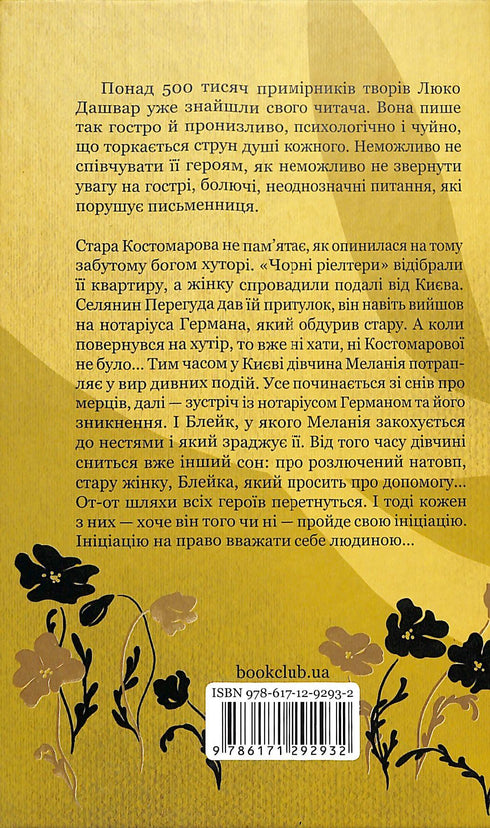 Понад 500 тисяч примірників творів Люко Дашвар уже знайшли свого читача. Вона пише так гостро й пронизливо, психологічно і чуйно, що торкається струн душі кожного. Неможливо не співчувати її героям, як неможливо не звернути увагу на гострі, болючі, неоднозначні питання, які порушує письменниця.

Стара Костомарова не пам'ятає, як опинилася на тому забутому богом хуторі. «Чорні ріелтери» відібрали її квартиру, а жінку спровадили подалі від Києва. Селянин Перегуда дав їй притулок, він навіть вийшов на нотаріуса Германа, який обдурив стару. А коли повернувся на хутір, то вже ні хати, ні Костомарової не було... Тим часом у Києві дівчина Меланія потрапляє у вир дивних подій. Усе починається зі снів про мерців, далі — зустріч із нотаріусом Германом та його зникнення. І Блейк, у якого Меланія закохується до нестями і який зраджує її. Від того часу дівчині сниться вже інший сон: про розлючений натовп, стару жінку, Блейка, який просить про допомогу... От-от шляхи всіх героїв перетнуться. І тоді кожен з них — хоче він того чи ні — пройде свою ініціацію. Ініціацію на право вважати себе людиною...

bookclub.ua

ISBN 978-617-12-9293-2

9 786171 292932